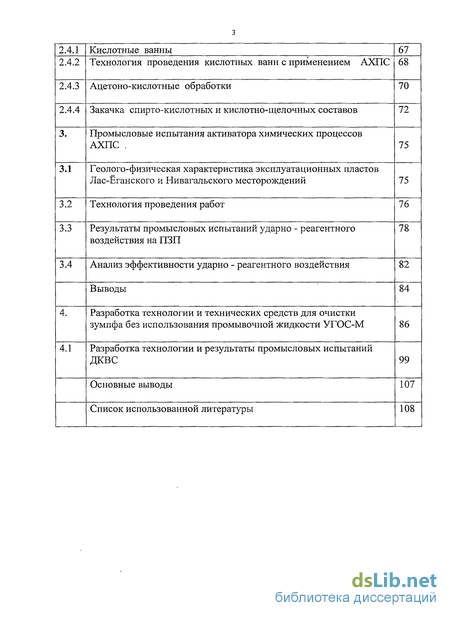 3

| | | |
|---|---|---|
| 2.4.1 | Кислотные ванны | 67 |
| 2.4.2 | Технология проведения кислотных ванн с применением АХПС | 68 |
| 2.4.3 | Ацетоно-кислотные обработки | 70 |
| 2.4.4 | Закачка спирто-кислотных и кислотно-щелочных составов | 72 |
| 3. | Промысловые испытания активатора химических процессов АХПС . | 75 |
| 3.1 | Геолого-физическая характеристика эксплуатационных пластов Лас-Ёганского и Нивагальского месторождений | 75 |
| 3.2 | Технология проведения работ | 76 |
| 3.3 | Результаты промысловых испытаний ударно - реагентного воздействия на ПЗП | 78 |
| 3.4 | Анализ эффективности ударно - реагентного воздействия | 82 |
| | Выводы | 84 |
| 4. | Разработка технологии и технических средств для очистки зумпфа без использования промывочной жидкости УГОС-М | 86 |
| 4.1 | Разработка технологии и результаты промысловых испытаний ДКВС | 99 |
| | Основные выводы | 107 |
| | Список использованной литературы | 108 |

dsLib.net
библиотека диссертаций